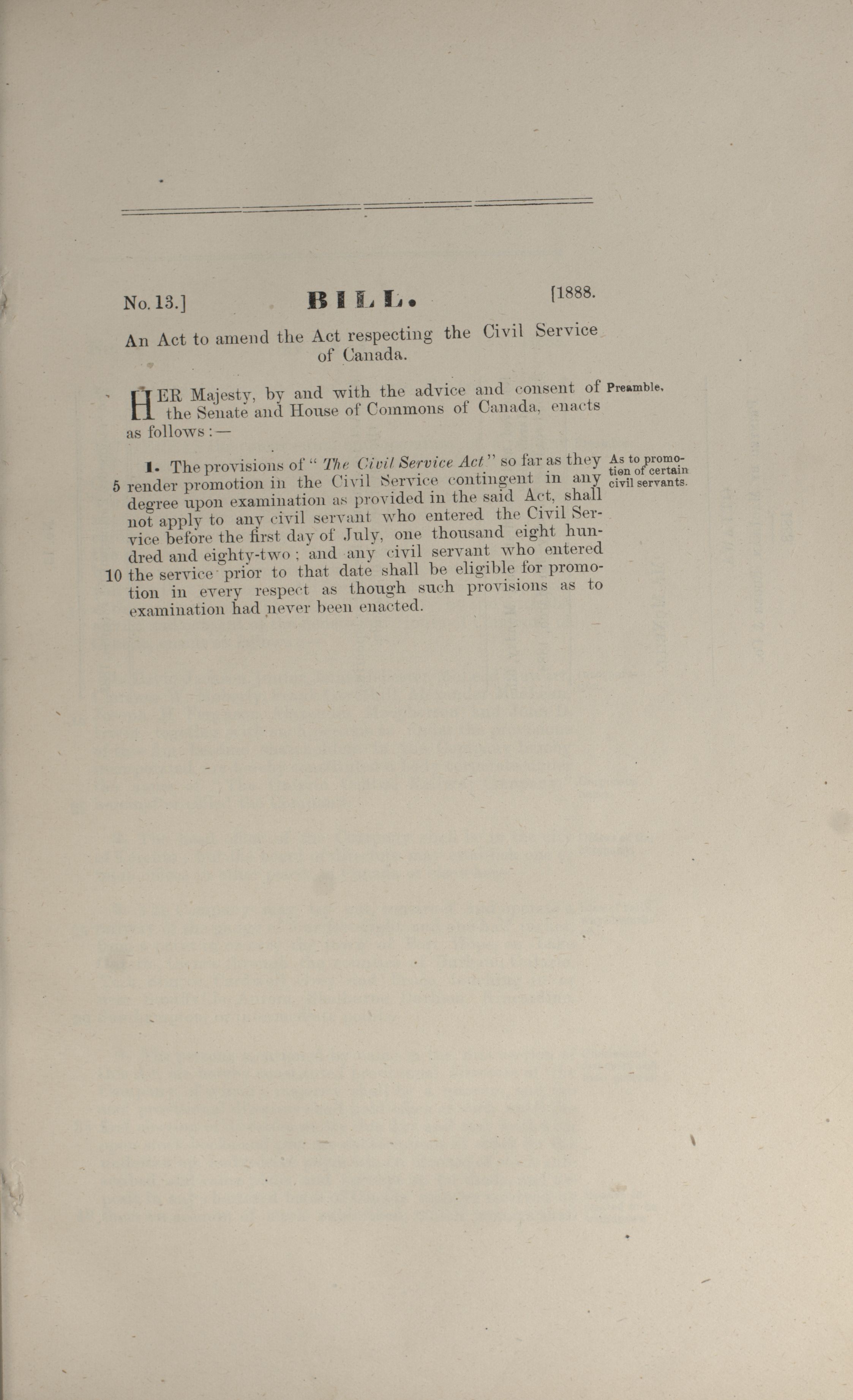 No. 13.] BILL. [1888.

An Act to amend the Act respecting the Civil Service of Canada.

HER Majesty, by and with the advice and consent of the Senate and House of Commons of Canada, enacts as follows:—

Preamble.

1. The provisions of "The Civil Service Act" so far as they 5 render promotion in the Civil Service contingent in any degree upon examination as provided in the said Act, shall not apply to any civil servant who entered the Civil Service before the first day of July, one thousand eight hundred and eighty-two; and any civil servant who entered 10 the service prior to that date shall be eligible for promotion in every respect as though such provisions as to examination had never been enacted.

As to promotion of certain civil servants.